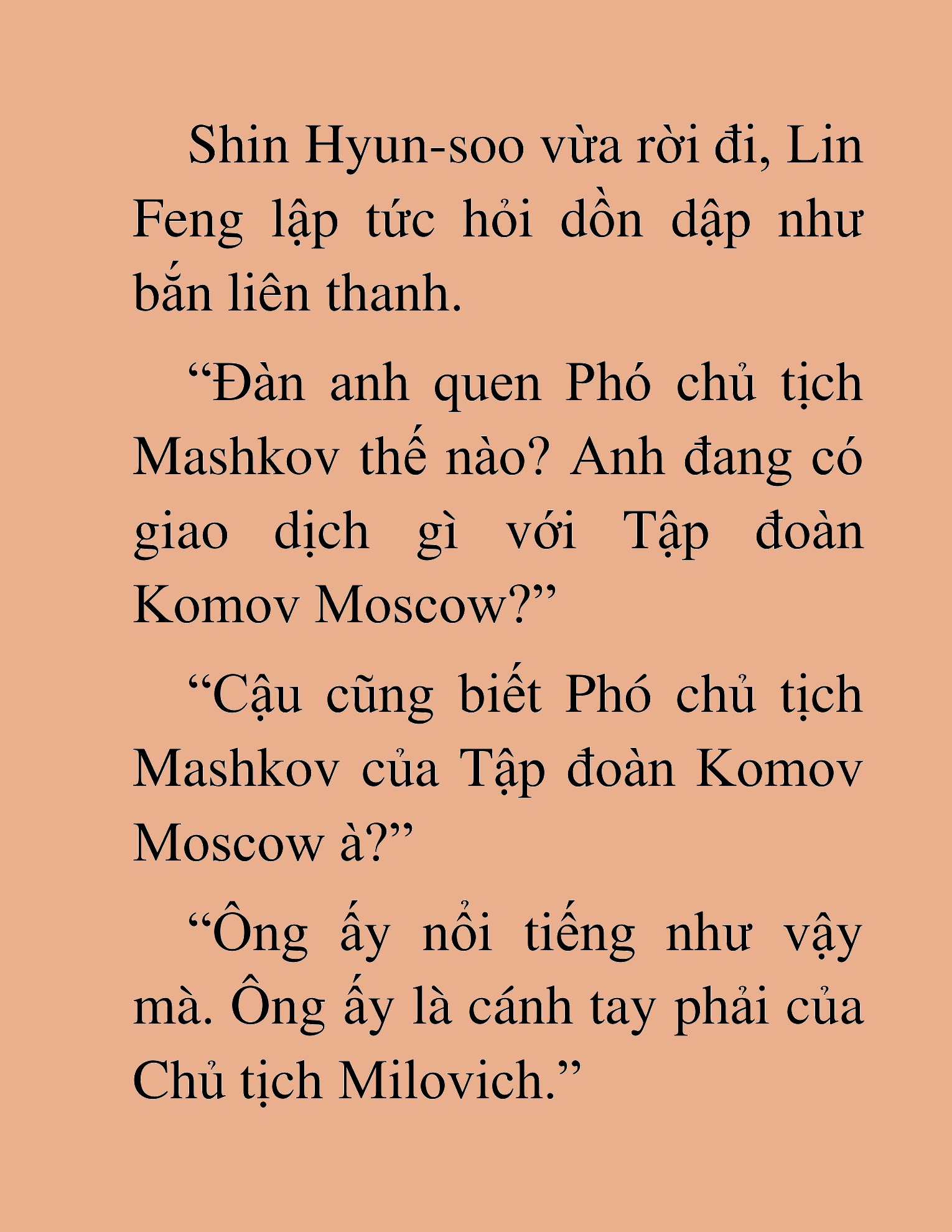 Shin Hyun-soo vừa rời đi, Lin Feng lập tức hỏi dồn dập như bắn liên thanh.

“Đàn anh quen Phó chủ tịch Mashkov thế nào? Anh đang có giao dịch gì với Tập đoàn Komov Moscow?”

“Cậu cũng biết Phó chủ tịch Mashkov của Tập đoàn Komov Moscow à?”

“Ông ấy nổi tiếng như vậy mà. Ông ấy là cánh tay phải của Chủ tịch Milovich.”